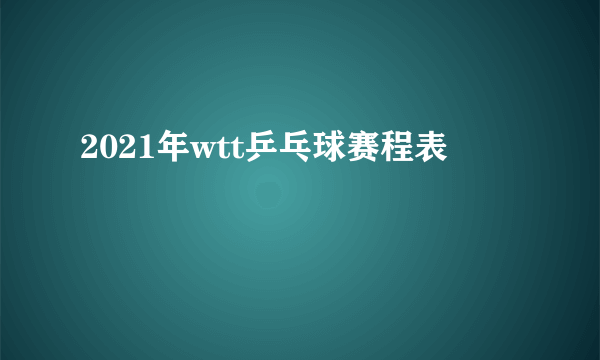 2021年wtt乒乓球赛程表